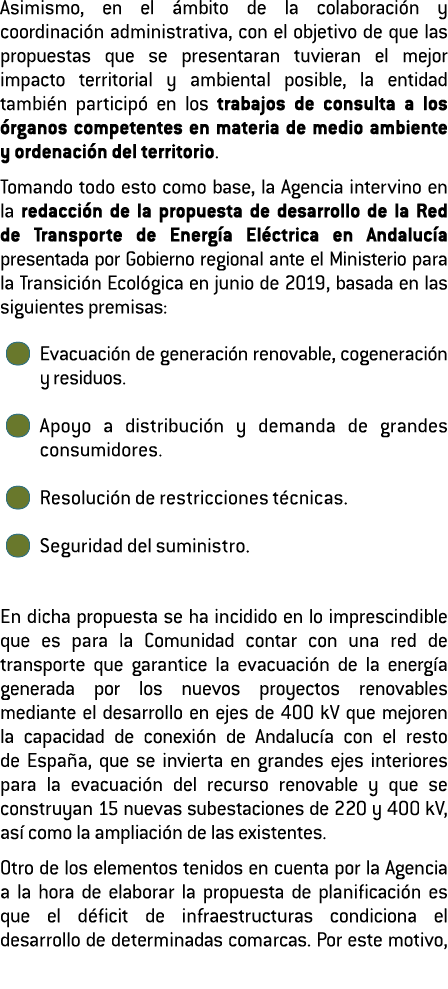 Asimismo, en el ámbito de la colaboración y coordinación administrativa, con el objetivo de que las propuestas que se presentaran tuvieran el mejor impacto territorial y ambiental posible, la entidad también participó en los trabajos de consulta a los órganos competentes en materia de medio ambiente y ordenación del territorio.

Tomando todo esto como base, la Agencia intervino en la redacción de la propuesta de desarrollo de la Red de Transporte de Energía Eléctrica en Andalucía presentada por Gobierno regional ante el Ministerio para la Transición Ecológica en junio de 2019, basada en las siguientes premisas:

• Evacuación de generación renovable, cogeneración y residuos.

• Apoyo a distribución y demanda de grandes consumidores.

• Resolución de restricciones técnicas.

• Seguridad del suministro.

En dicha propuesta se ha incidido en lo imprescindible que es para la Comunidad contar con una red de transporte que garantice la evacuación de la energía generada por los nuevos proyectos renovables mediante el desarrollo en ejes de 400 kV que mejoren la capacidad de conexión de Andalucía con el resto de España, que se invierta en grandes ejes interiores para la evacuación del recurso renovable y que se construyan 15 nuevas subestaciones de 220 y 400 kV, así como la ampliación de las existentes.

Otro de los elementos tenidos en cuenta por la Agencia a la hora de elaborar la propuesta de planificación es que el déficit de infraestructuras condiciona el desarrollo de determinadas comarcas. Por este motivo,